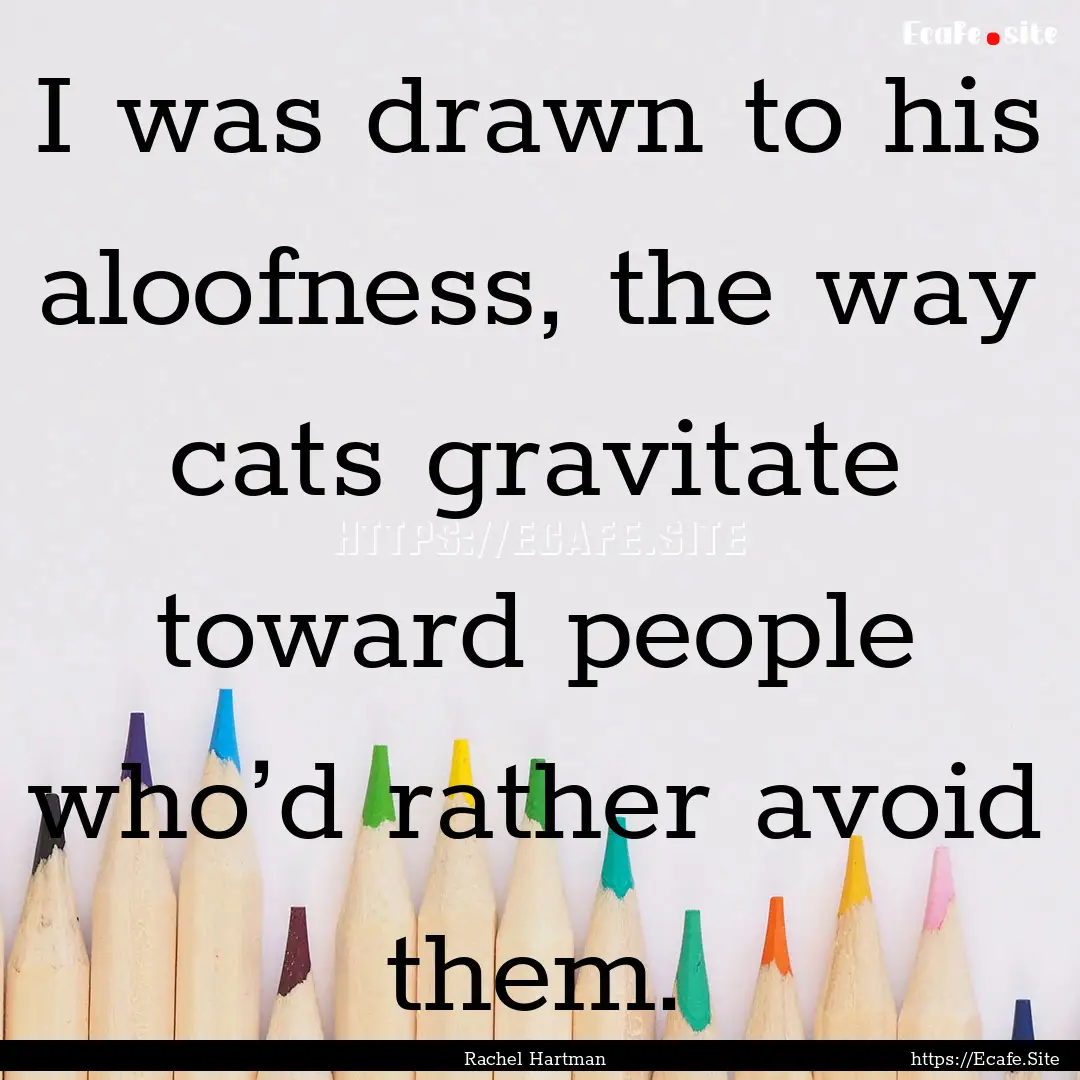 Ecafe.site

I was drawn to his aloofness, the way cats gravitate toward people who'd rather avoid them.

HTTPS://ECAFE.SITE

Rachel Hartman

https://Ecafe.Site